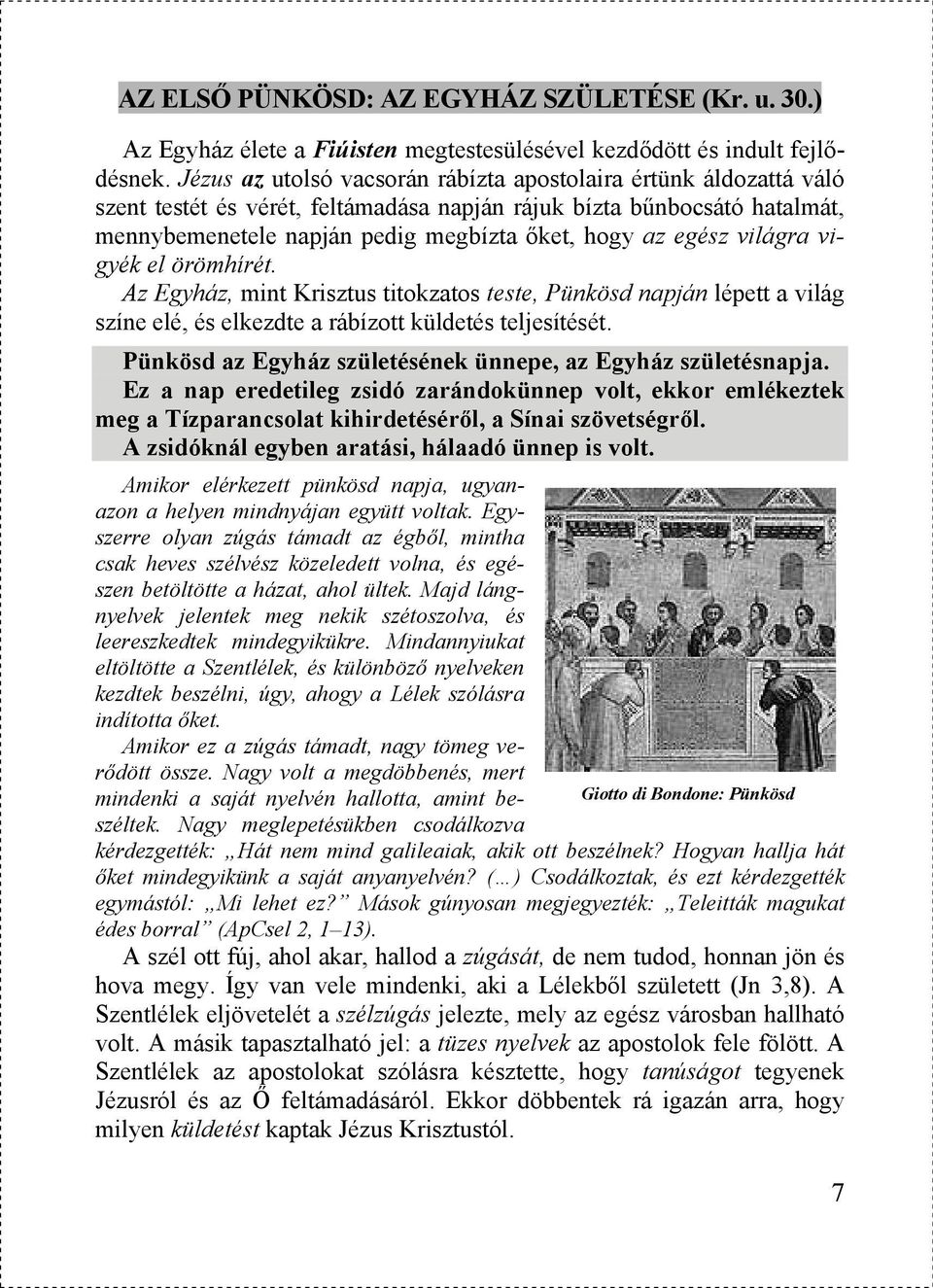 AZ ELSŐ PÜNKÖSD: AZ EGYHÁZ SZÜLETÉSE (Kr. u. 30.)

Az Egyház élete a Fiúisten megtestesülésével kezdődött és indult fejlődésnek. Jézus az utolsó vacsorán rábízta apostolaira értünk áldozattá váló szent testét és vérét, feltámadása napján rájuk bízta bűnbocsátó hatalmát, mennybemenetele napján pedig megbízta őket, hogy az egész világra vigyék el örömhírét.

Az Egyház, mint Krisztus titokzatos teste, Pünkösd napján lépett a világ színe elé, és elkezdte a rábízott küldetés teljesítését.

Pünkösd az Egyház születésének ünnepe, az Egyház születésnapja. Ez a nap eredetileg zsidó zarándokünnep volt, ekkor emlékeztek meg a Tízparancsolat kihirdetéséről, a Sínai szövetségről. A zsidóknál egyben aratási, hálaadó ünnep is volt.

Amikor elérkezett pünkösd napja, ugyanazon a helyen mindnyájan együtt voltak. Egyszerre olyan zúgás támadt az égből, mintha csak heves szélvész közeledett volna, és egészen betöltötte a házat, ahol ültek. Majd lángnyelvek jelentek meg nekik szétoszolva, és leereszkedtek mindegyikükre. Mindannyiukat eltöltötte a Szentlélek, és különböző nyelveken kezdtek beszélni, úgy, ahogy a Lélek szólásra indította őket.

Amikor ez a zúgás támadt, nagy tömeg verődött össze. Nagy volt a megdöbbenés, mert mindenki a saját nyelvén hallotta, amint beszéltek. Nagy meglepetésükben csodálkozva kérdezgették: „Hát nem mind galileaiak, akik ott beszélnek? Hogyan hallja hát őket mindegyikünk a saját anyanyelvén? (…) Csodálkoztak, és ezt kérdezgették egymástól: „Mi lehet ez?" Mások gúnyosan megjegyezték: „Teleitták magukat édes borral" (ApCsel 2, 1–13).

Giotto di Bondone: Pünkösd

A szél ott fúj, ahol akar, hallod a zúgását, de nem tudod, honnan jön és hova megy. Így van vele mindenki, aki a Lélekből született (Jn 3,8). A Szentlélek eljövetelét a szélzúgás jelezte, mely az egész városban hallható volt. A másik tapasztalható jel: a tüzes nyelvek az apostolok fele fölött. A Szentlélek az apostolokat szólásra késztette, hogy tanúságot tegyenek Jézusról és az Ő feltámadásáról. Ekkor döbbentek rá igazán arra, hogy milyen küldetést kaptak Jézus Krisztustól.

7